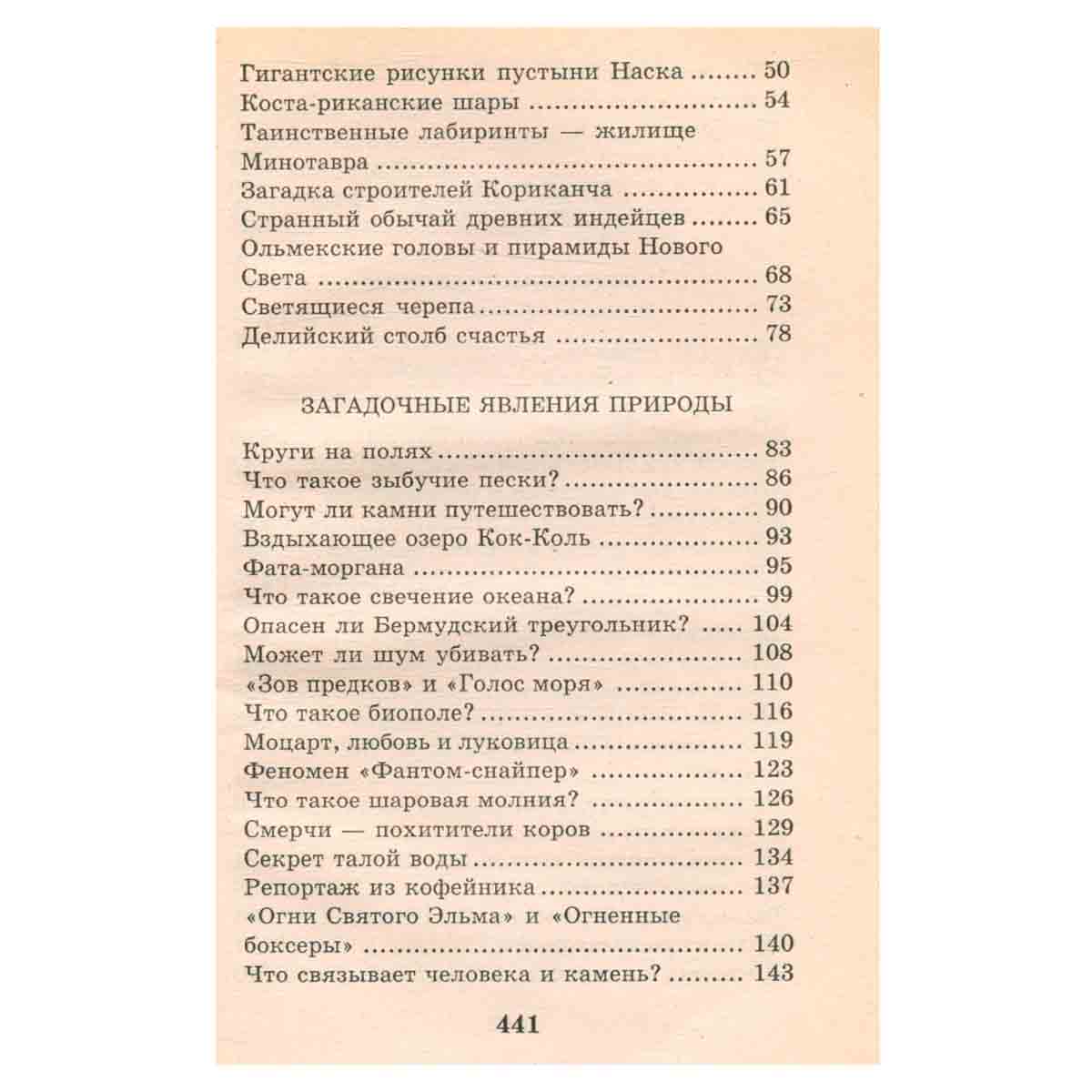 Гигантские рисунки пустыни Наска 50
Коста-риканские шары 54
Таинственные лабиринты — жилище Минотавра 57
Загадка строителей Кориканча 61
Странный обычай древних индейцев 65
Ольмекские головы и пирамиды Нового Света 68
Светящиеся черепа 73
Делийский столб счастья 78

ЗАГАДОЧНЫЕ ЯВЛЕНИЯ ПРИРОДЫ

Круги на полях 83
Что такое зыбучие пески? 86
Могут ли камни путешествовать? 90
Вздыхающее озеро Кок-Коль 93
Фата-моргана 95
Что такое свечение океана? 99
Опасен ли Бермудский треугольник? 104
Может ли шум убивать? 108
«Зов предков» и «Голос моря» 110
Что такое биополе? 116
Моцарт, любовь и луковица 119
Феномен «Фантом-снайпер» 123
Что такое шаровая молния? 126
Смерчи — похитители коров 129
Секрет талой воды 134
Репортаж из кофейника 137
«Огни Святого Эльма» и «Огненные боксеры» 140
Что связывает человека и камень? 143

441